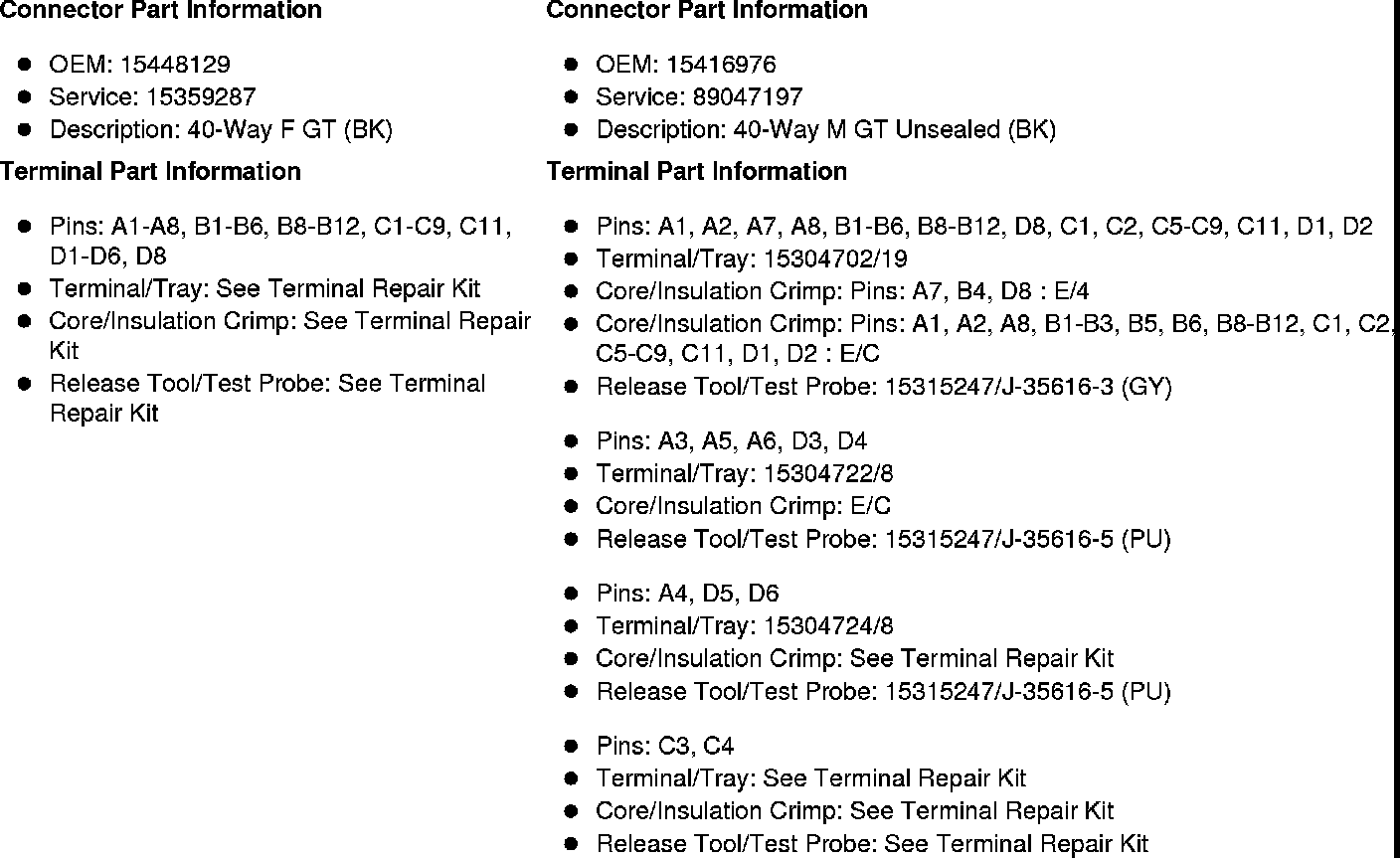 Connector Part Information

- OEM: 15448129
- Service: 15359287
- Description: 40-Way F GT (BK)

Terminal Part Information

- Pins: A1-A8, B1-B6, B8-B12, C1-C9, C11, D1-D6, D8
- Terminal/Tray: See Terminal Repair Kit
- Core/Insulation Crimp: See Terminal Repair Kit
- Release Tool/Test Probe: See Terminal Repair Kit

Connector Part Information

- OEM: 15416976
- Service: 89047197
- Description: 40-Way M GT Unsealed (BK)

Terminal Part Information

- Pins: A1, A2, A7, A8, B1-B6, B8-B12, D8, C1, C2, C5-C9, C11, D1, D2
- Terminal/Tray: 15304702/19
- Core/Insulation Crimp: Pins: A7, B4, D8 : E/4
- Core/Insulation Crimp: Pins: A1, A2, A8, B1-B3, B5, B6, B8-B12, C1, C2, C5-C9, C11, D1, D2 : E/C
- Release Tool/Test Probe: 15315247/J-35616-3 (GY)

- Pins: A3, A5, A6, D3, D4
- Terminal/Tray: 15304722/8
- Core/Insulation Crimp: E/C
- Release Tool/Test Probe: 15315247/J-35616-5 (PU)

- Pins: A4, D5, D6
- Terminal/Tray: 15304724/8
- Core/Insulation Crimp: See Terminal Repair Kit
- Release Tool/Test Probe: 15315247/J-35616-5 (PU)

- Pins: C3, C4
- Terminal/Tray: See Terminal Repair Kit
- Core/Insulation Crimp: See Terminal Repair Kit
- Release Tool/Test Probe: See Terminal Repair Kit